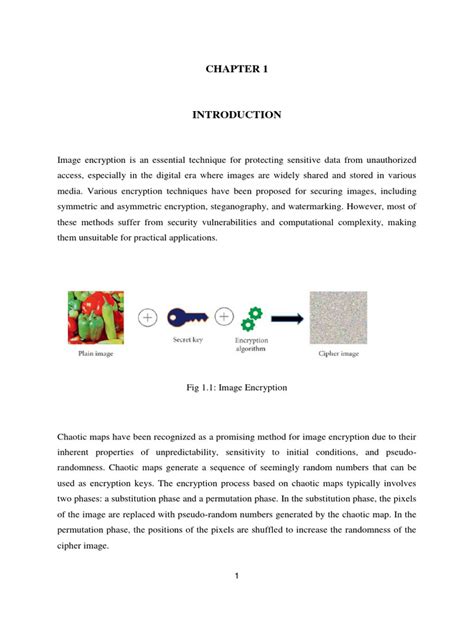 CHAPTER 1

INTRODUCTION

Image encryption is an essential technique for protecting sensitive data from unauthorized access, especially in the digital era where images are widely shared and stored in various media. Various encryption techniques have been proposed for securing images, including symmetric and asymmetric encryption, steganography, and watermarking. However, most of these methods suffer from security vulnerabilities and computational complexity, making them unsuitable for practical applications.

Plain image

Secret key

Encryption algorithm

Cipher image

Fig 1.1: Image Encryption

Chaotic maps have been recognized as a promising method for image encryption due to their inherent properties of unpredictability, sensitivity to initial conditions, and pseudo-randomness. Chaotic maps generate a sequence of seemingly random numbers that can be used as encryption keys. The encryption process based on chaotic maps typically involves two phases: a substitution phase and a permutation phase. In the substitution phase, the pixels of the image are replaced with pseudo-random numbers generated by the chaotic map. In the permutation phase, the positions of the pixels are shuffled to increase the randomness of the cipher image.

1